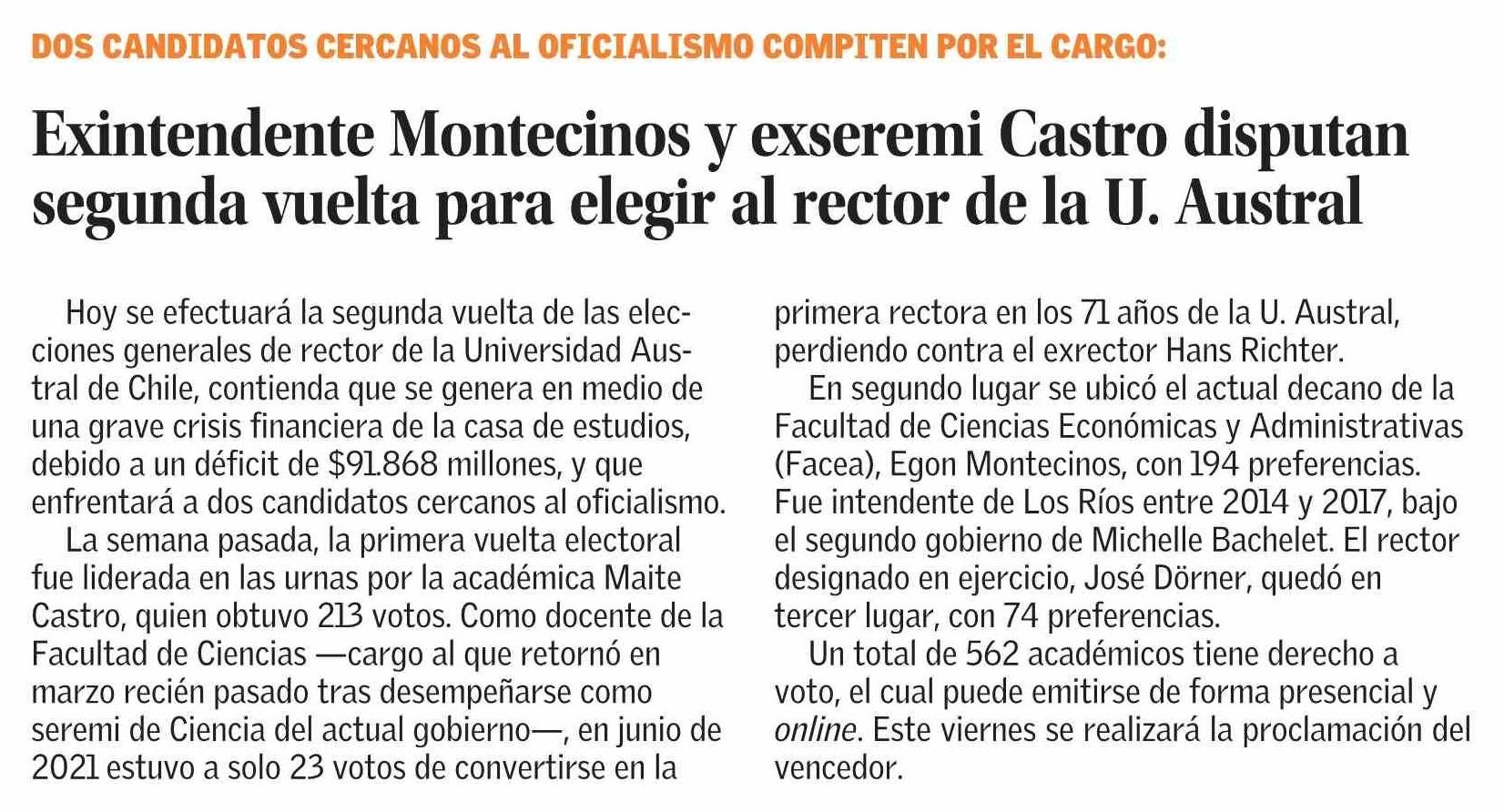 DOS CANDIDATOS CERCANOS AL OFICIALISMO COMPITEN POR EL CARGO:

Exintendente Montecinos y exseremi Castro disputan segunda vuelta para elegir al rector de la U. Austral

Hoy se efectuará la segunda vuelta de las elecciones generales de rector de la Universidad Austral de Chile, contienda que se genera en medio de una grave crisis financiera de la casa de estudios, debido a un déficit de $91.868 millones, y que enfrentará a dos candidatos cercanos al oficialismo.

La semana pasada, la primera vuelta electoral fue liderada en las urnas por la académica Maite Castro, quien obtuvo 213 votos. Como docente de la Facultad de Ciencias —cargo al que retornó en marzo recién pasado tras desempeñarse como seremi de Ciencia del actual gobierno—, en junio de 2021 estuvo a solo 23 votos de convertirse en la primera rectora en los 71 años de la U. Austral, perdiendo contra el exrector Hans Richter.

En segundo lugar se ubicó el actual decano de la Facultad de Ciencias Económicas y Administrativas (Facea), Egon Montecinos, con 194 preferencias. Fue intendente de Los Ríos entre 2014 y 2017, bajo el segundo gobierno de Michelle Bachelet. El rector designado en ejercicio, José Dörner, quedó en tercer lugar, con 74 preferencias.

Un total de 562 académicos tiene derecho a voto, el cual puede emitirse de forma presencial y online. Este viernes se realizará la proclamación del vencedor.